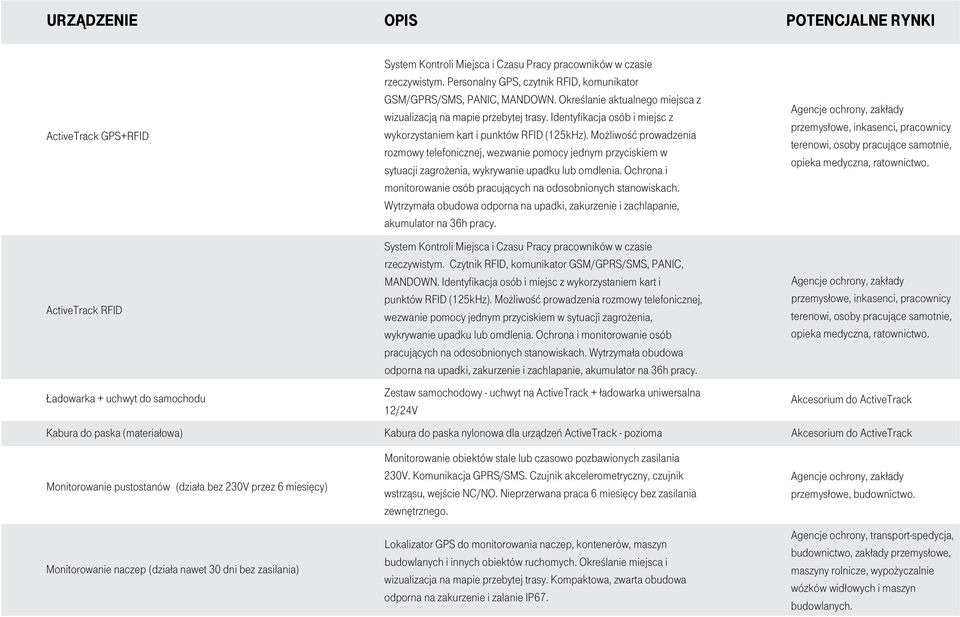 | URZĄDZENIE | OPIS | POTENCJALNE RYNKI |
|---|---|---|
| ActiveTrack GPS+RFID | System Kontroli Miejsca i Czasu Pracy pracowników w czasie rzeczywistym. Personalny GPS, czytnik RFID, komunikator GSM/GPRS/SMS, PANIC, MANDOWN. Określanie aktualnego miejsca z wizualizacją na mapie przebytej trasy. Identyfikacja osób i miejsc z wykorzystaniem kart i punktów RFID (125kHz). Możliwość prowadzenia rozmowy telefonicznej, wezwanie pomocy jednym przyciskiem w sytuacji zagrożenia, wykrywanie upadku lub omdlenia. Ochrona i monitorowanie osób pracujących na odosobnionych stanowiskach. Wytrzymała obudowa odporna na upadki, zakurzenie i zachlapanie, akumulator na 36h pracy. | Agencje ochrony, zakłady przemysłowe, inkasenci, pracownicy terenowi, osoby pracujące samotnie, opieka medyczna, ratownictwo. |
| ActiveTrack RFID | System Kontroli Miejsca i Czasu Pracy pracowników w czasie rzeczywistym. Czytnik RFID, komunikator GSM/GPRS/SMS, PANIC, MANDOWN. Identyfikacja osób i miejsc z wykorzystaniem kart i punktów RFID (125kHz). Możliwość prowadzenia rozmowy telefonicznej, wezwanie pomocy jednym przyciskiem w sytuacji zagrożenia, wykrywanie upadku lub omdlenia. Ochrona i monitorowanie osób pracujących na odosobnionych stanowiskach. Wytrzymała obudowa odporna na upadki, zakurzenie i zachlapanie, akumulator na 36h pracy. | Agencje ochrony, zakłady przemysłowe, inkasenci, pracownicy terenowi, osoby pracujące samotnie, opieka medyczna, ratownictwo. |
| Ładowarka + uchwyt do samochodu | Zestaw samochodowy - uchwyt na ActiveTrack + ładowarka uniwersalna 12/24V | Akcesorium do ActiveTrack |
| Kabura do paska (materiałowa) | Kabura do paska nylonowa dla urządzeń ActiveTrack - pozioma | Akcesorium do ActiveTrack |
| Monitorowanie pustostanów (działa bez 230V przez 6 miesięcy) | Monitorowanie obiektów stale lub czasowo pozbawionych zasilania 230V. Komunikacja GPRS/SMS. Czujnik akcelerometryczny, czujnik wstrząsu, wejście NC/NO. Nieprzerwana praca 6 miesięcy bez zasilania zewnętrznego. | Agencje ochrony, zakłady przemysłowe, budownictwo. |
| Monitorowanie naczep (działa nawet 30 dni bez zasilania) | Lokalizator GPS do monitorowania naczep, kontenerów, maszyn budowlanych i innych obiektów ruchomych. Określanie miejsca i wizualizacja na mapie przebytej trasy. Kompaktowa, zwarta obudowa odporna na zakurzenie i zalanie IP67. | Agencje ochrony, transport-spedycja, budownictwo, zakłady przemysłowe, maszyny rolnicze, wypożyczalnie wózków widłowych i maszyn budowlanych. |